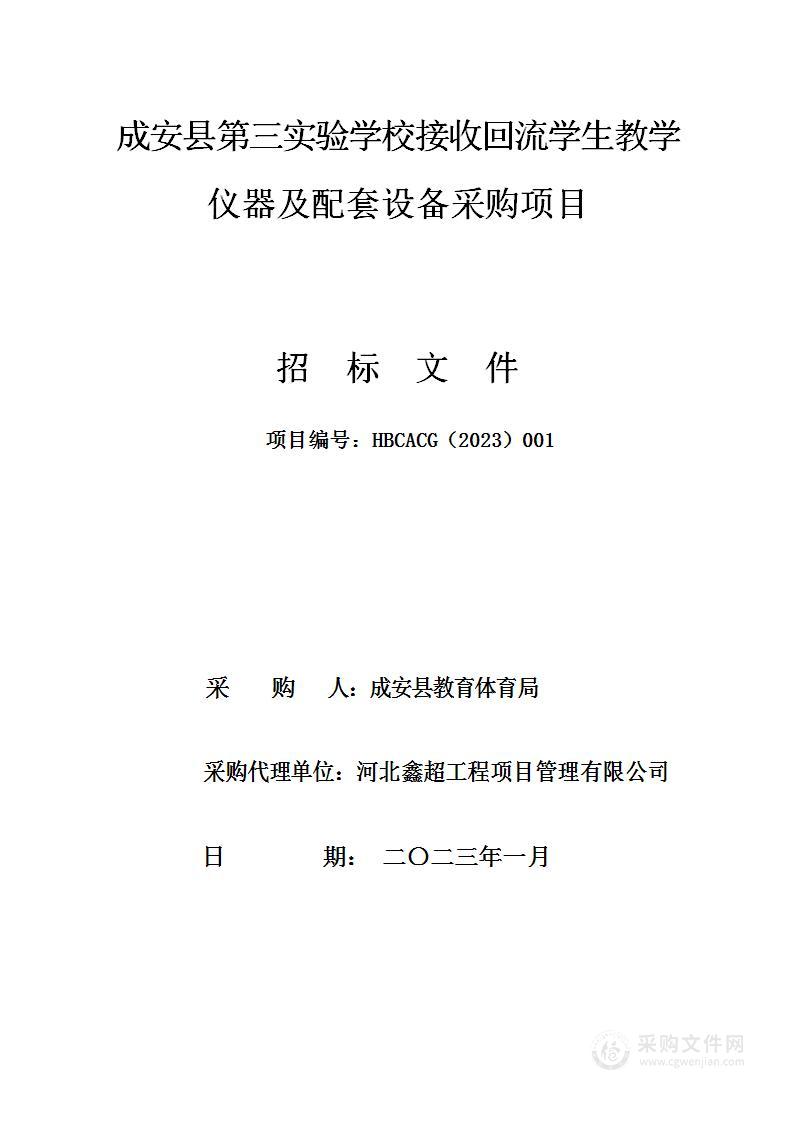 成安县第三实验学校接收回流学生教学仪器及配套设备采购项目

招 标 文 件

项目编号：HBCACG（2023）001

采 购 人：成安县教育体育局

采购代理单位：河北鑫超工程项目管理有限公司

日 期： 二〇二三年一月

采购文件网
www.cgwenjian.com